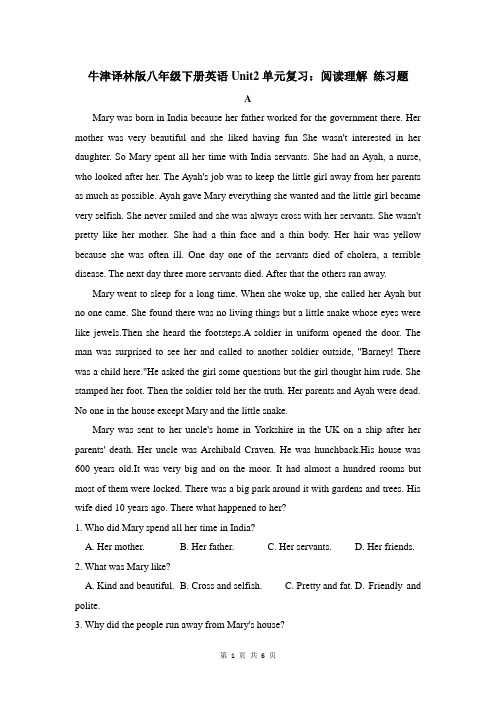 牛津译林版八年级下册英语 Unit2 单元复习：阅读理解 练习题

A

Mary was born in India because her father worked for the government there. Her mother was very beautiful and she liked having fun She wasn't interested in her daughter. So Mary spent all her time with India servants. She had an Ayah, a nurse, who looked after her. The Ayah's job was to keep the little girl away from her parents as much as possible. Ayah gave Mary everything she wanted and the little girl became very selfish. She never smiled and she was always cross with her servants. She wasn't pretty like her mother. She had a thin face and a thin body. Her hair was yellow because she was often ill. One day one of the servants died of cholera, a terrible disease. The next day three more servants died. After that the others ran away.

Mary went to sleep for a long time. When she woke up, she called her Ayah but no one came. She found there was no living things but a little snake whose eyes were like jewels.Then she heard the footsteps.A soldier in uniform opened the door. The man was surprised to see her and called to another soldier outside, "Barney! There was a child here."He asked the girl some questions but the girl thought him rude. She stamped her foot. Then the soldier told her the truth. Her parents and Ayah were dead. No one in the house except Mary and the little snake.

Mary was sent to her uncle's home in Yorkshire in the UK on a ship after her parents' death. Her uncle was Archibald Craven. He was hunchback.His house was 600 years old.It was very big and on the moor. It had almost a hundred rooms but most of them were locked. There was a big park around it with gardens and trees. His wife died 10 years ago. There what happened to her?

1. Who did Mary spend all her time in India?

A. Her mother. B. Her father. C. Her servants. D. Her friends.

2. What was Mary like?

A. Kind and beautiful. B. Cross and selfish. C. Pretty and fat. D. Friendly and polite.

3. Why did the people run away from Mary's house?

第 1 页 共 6 页